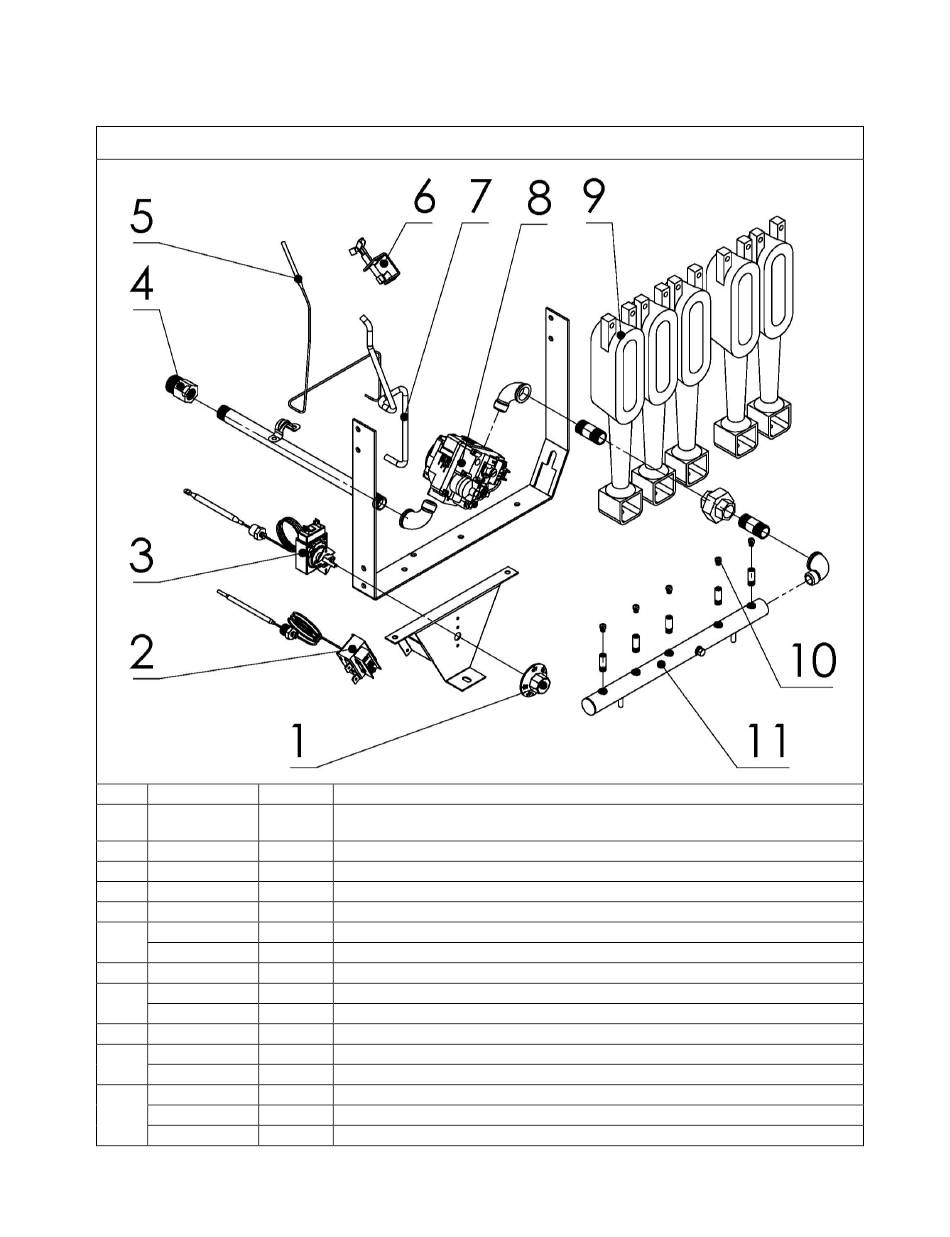 5
6
7
8
9
4
3
2
1
10
11